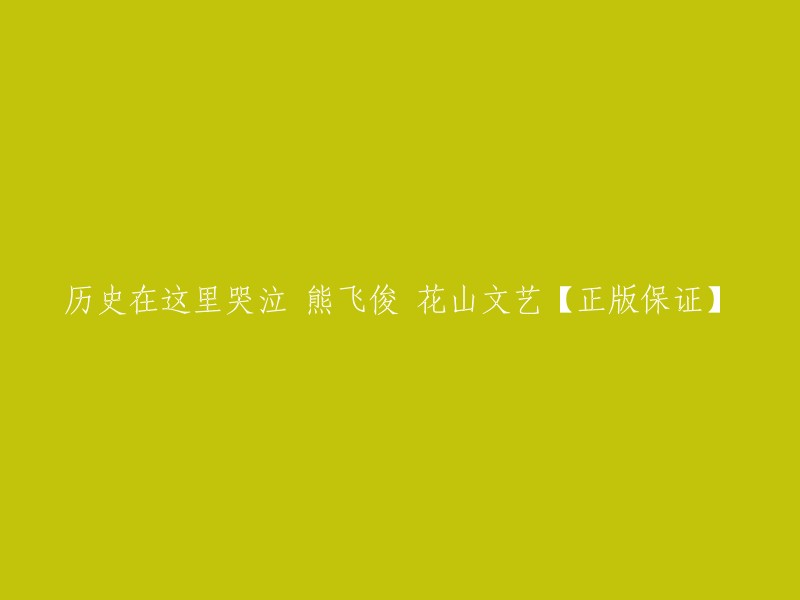 历史在这里哭泣 熊飞俊 花山文艺【正版保证】